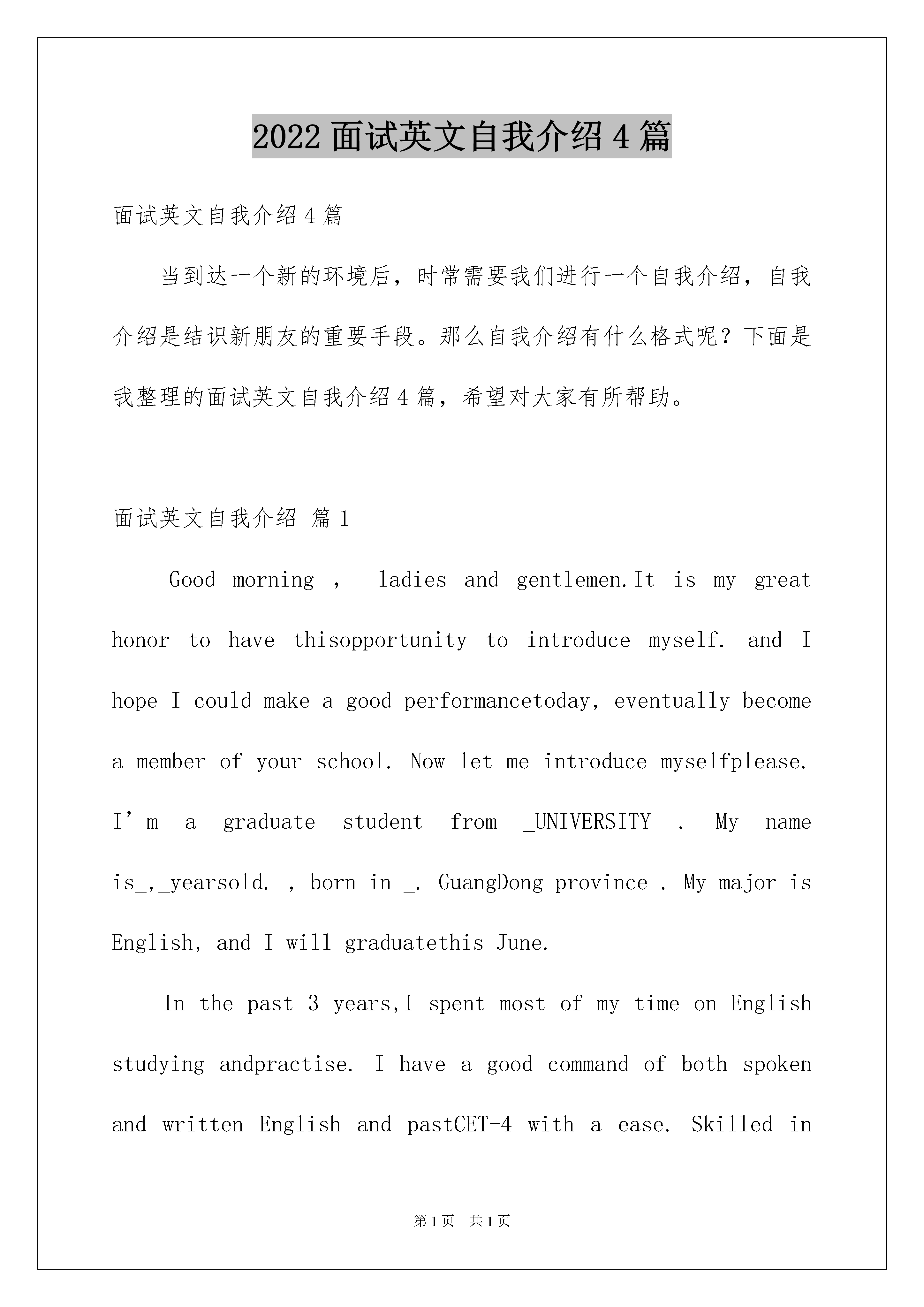 2022 面试英文自我介绍 4 篇

面试英文自我介绍 4 篇

当到达一个新的环境后，时常需要我们进行一个自我介绍，自我介绍是结识新朋友的重要手段。那么自我介绍有什么格式呢？下面是我整理的面试英文自我介绍 4 篇，希望对大家有所帮助。

面试英文自我介绍 篇 1

Good morning , ladies and gentlemen.It is my great honor to have thisopportunity to introduce myself. and I hope I could make a good performancetoday, eventually become a member of your school. Now let me introduce myselfplease. I’m a graduate student from _UNIVERSITY . My name is_,_yearsold. , born in _. GuangDong province . My major is English, and I will graduatethis June.

In the past 3 years,I spent most of my time on English studying andpractise. I have a good command of both spoken and written English and pastCET-4 with a ease. Skilled in

第 1 页 共 1 页